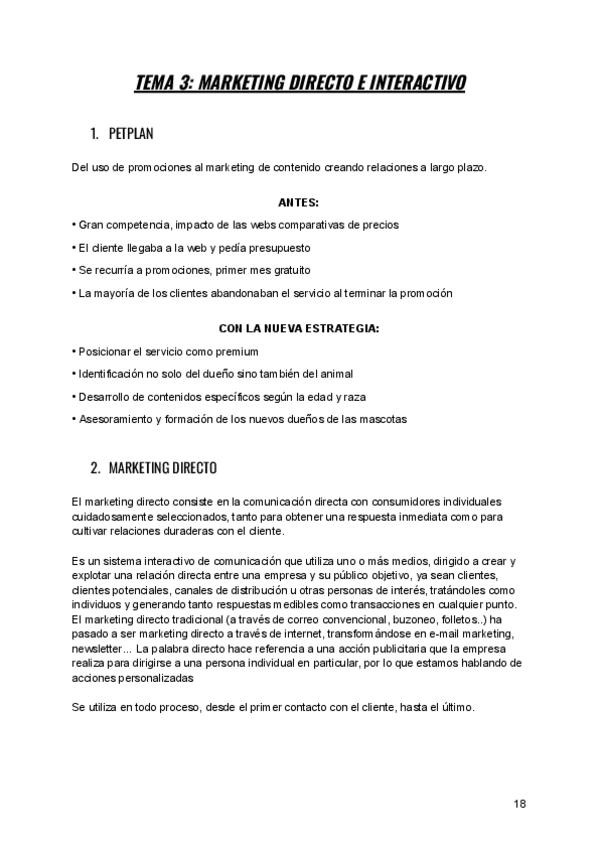 TEMA 3: MARKETING DIRECTO E INTERACTIVO

1. PETPLAN

Del uso de promociones al marketing de contenido creando relaciones a largo plazo.

ANTES:

• Gran competencia, impacto de las webs comparativas de precios

• El cliente llegaba a la web y pedía presupuesto

• Se recurría a promociones, primer mes gratuito

• La mayoría de los clientes abandonaban el servicio al terminar la promoción

CON LA NUEVA ESTRATEGIA:

• Posicionar el servicio como premium

• Identificación no solo del dueño sino también del animal

• Desarrollo de contenidos específicos según la edad y raza

• Asesoramiento y formación de los nuevos dueños de las mascotas

2. MARKETING DIRECTO

El marketing directo consiste en la comunicación directa con consumidores individuales cuidadosamente seleccionados, tanto para obtener una respuesta inmediata como para cultivar relaciones duraderas con el cliente.

Es un sistema interactivo de comunicación que utiliza uno o más medios, dirigido a crear y explotar una relación directa entre una empresa y su público objetivo, ya sean clientes, clientes potenciales, canales de distribución u otras personas de interés, tratándoles como individuos y generando tanto respuestas medibles como transacciones en cualquier punto. El marketing directo tradicional (a través de correo convencional, buzoneo, folletos..) ha pasado a ser marketing directo a través de internet, transformándose en e-mail marketing, newsletter... La palabra directo hace referencia a una acción publicitaria que la empresa realiza para dirigirse a una persona individual en particular, por lo que estamos hablando de acciones personalizadas

Se utiliza en todo proceso, desde el primer contacto con el cliente, hasta el último.

18